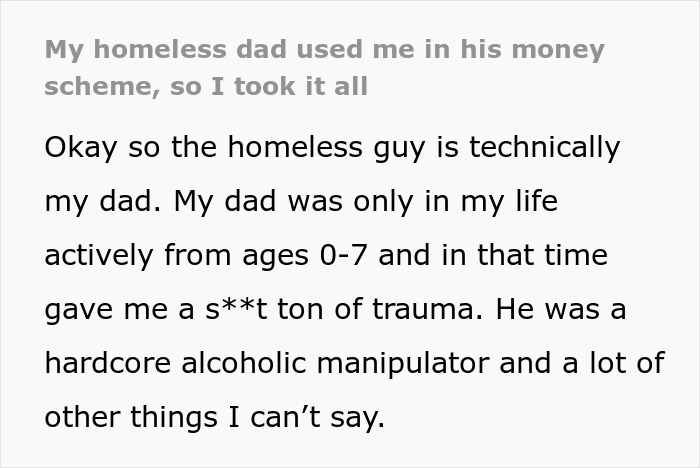 My homeless dad used me in his money scheme, so I took it all

Okay so the homeless guy is technically my dad. My dad was only in my life actively from ages 0-7 and in that time gave me a s**t ton of trauma. He was a hardcore alcoholic manipulator and a lot of other things I can’t say.